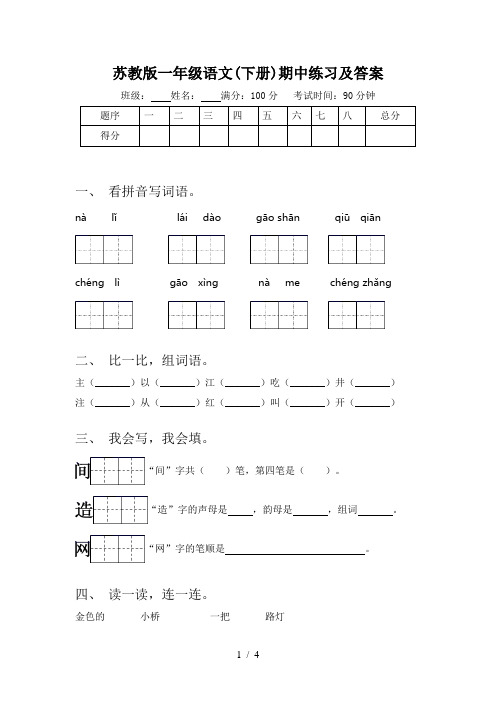 苏教版一年级语文(下册)期中练习及答案

班级：____姓名：____满分：100 分 考试时间：90 分钟

| 题序 | 一 | 二 | 三 | 四 | 五 | 六 | 七 | 八 | 总分 |
|---|---|---|---|---|---|---|---|---|---|
| 得分 | | | | | | | | | |

一、 看拼音写词语。

nà lǐ　　lái dào　　gāo shān　　qiū qiān

chéng lì　　gāo xìng　　nà me　　chéng zhǎng

二、 比一比，组词语。

主（______）以（______）江（______）吃（______）井（______）

注（______）从（______）红（______）叫（______）开（______）

三、 我会写，我会填。

间 “间”字共（ ）笔，第四笔是（ ）。

造 “造”字的声母是____，韵母是______，组词______。

网 “网”字的笔顺是________________________。

四、 读一读，连一连。

金色的　　小桥　　一把　　路灯

1 / 4